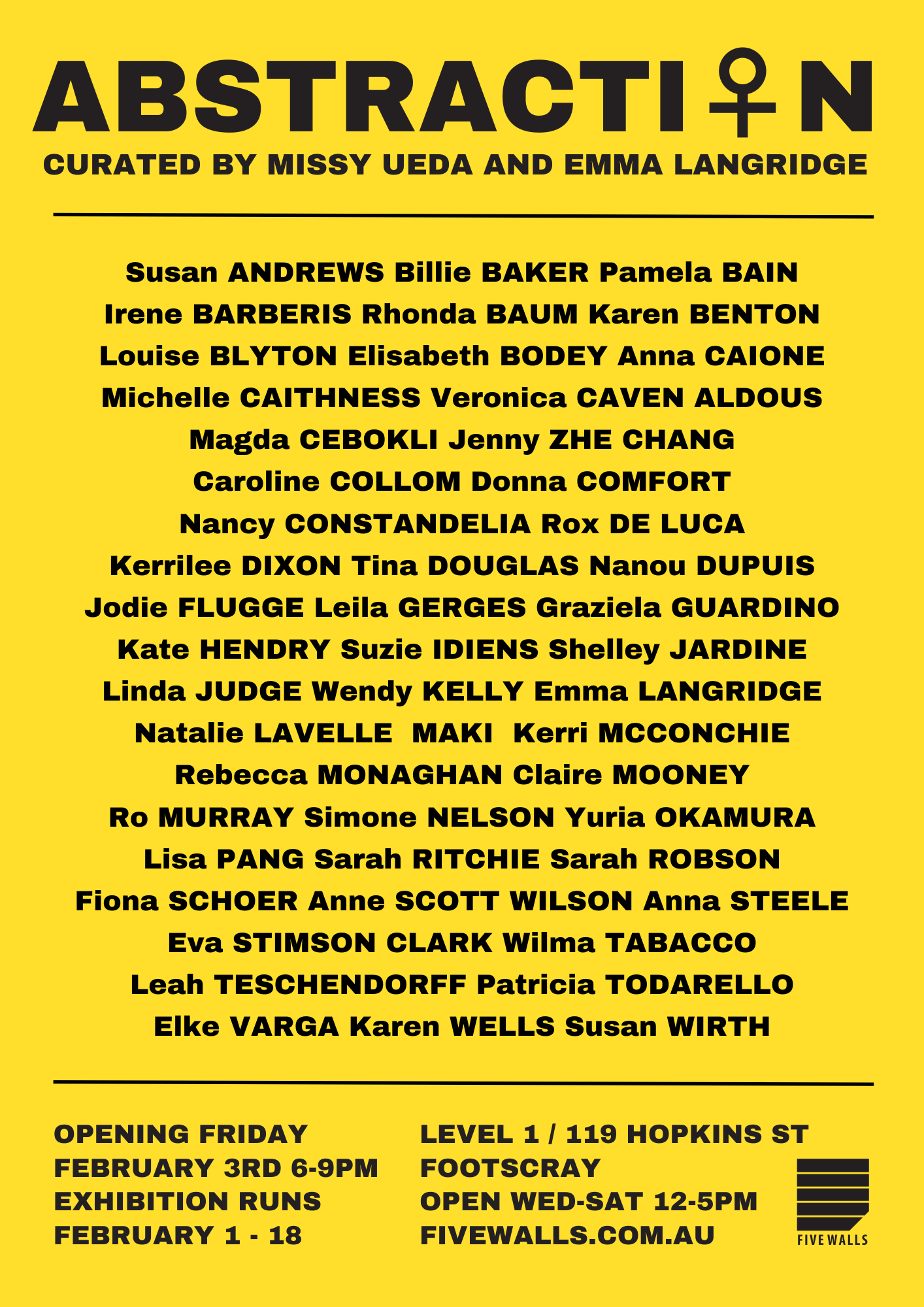 ABSTRACTI♀N
CURATED BY MISSY UEDA AND EMMA LANGRIDGE

Susan ANDREWS Billie BAKER Pamela BAIN
Irene BARBERIS Rhonda BAUM Karen BENTON
Louise BLYTON Elisabeth BODEY Anna CAIONE
Michelle CAITHNESS Veronica CAVEN ALDOUS
Magda CEBOKLI Jenny ZHE CHANG
Caroline COLLOM Donna COMFORT
Nancy CONSTANDELIA Rox DE LUCA
Kerrilee DIXON Tina DOUGLAS Nanou DUPUIS
Jodie FLUGGE Leila GERGES Graziela GUARDINO
Kate HENDRY Suzie IDIENS Shelley JARDINE
Linda JUDGE Wendy KELLY Emma LANGRIDGE
Natalie LAVELLE MAKI Kerri MCCONCHIE
Rebecca MONAGHAN Claire MOONEY
Ro MURRAY Simone NELSON Yuria OKAMURA
Lisa PANG Sarah RITCHIE Sarah ROBSON
Fiona SCHOER Anne SCOTT WILSON Anna STEELE
Eva STIMSON CLARK Wilma TABACCO
Leah TESCHENDORFF Patricia TODARELLO
Elke VARGA Karen WELLS Susan WIRTH

OPENING FRIDAY
FEBRUARY 3RD 6-9PM
EXHIBITION RUNS
FEBRUARY 1 - 18

LEVEL 1 / 119 HOPKINS ST
FOOTSCRAY
OPEN WED-SAT 12-5PM
FIVEWALLS.COM.AU

FIVE WALLS